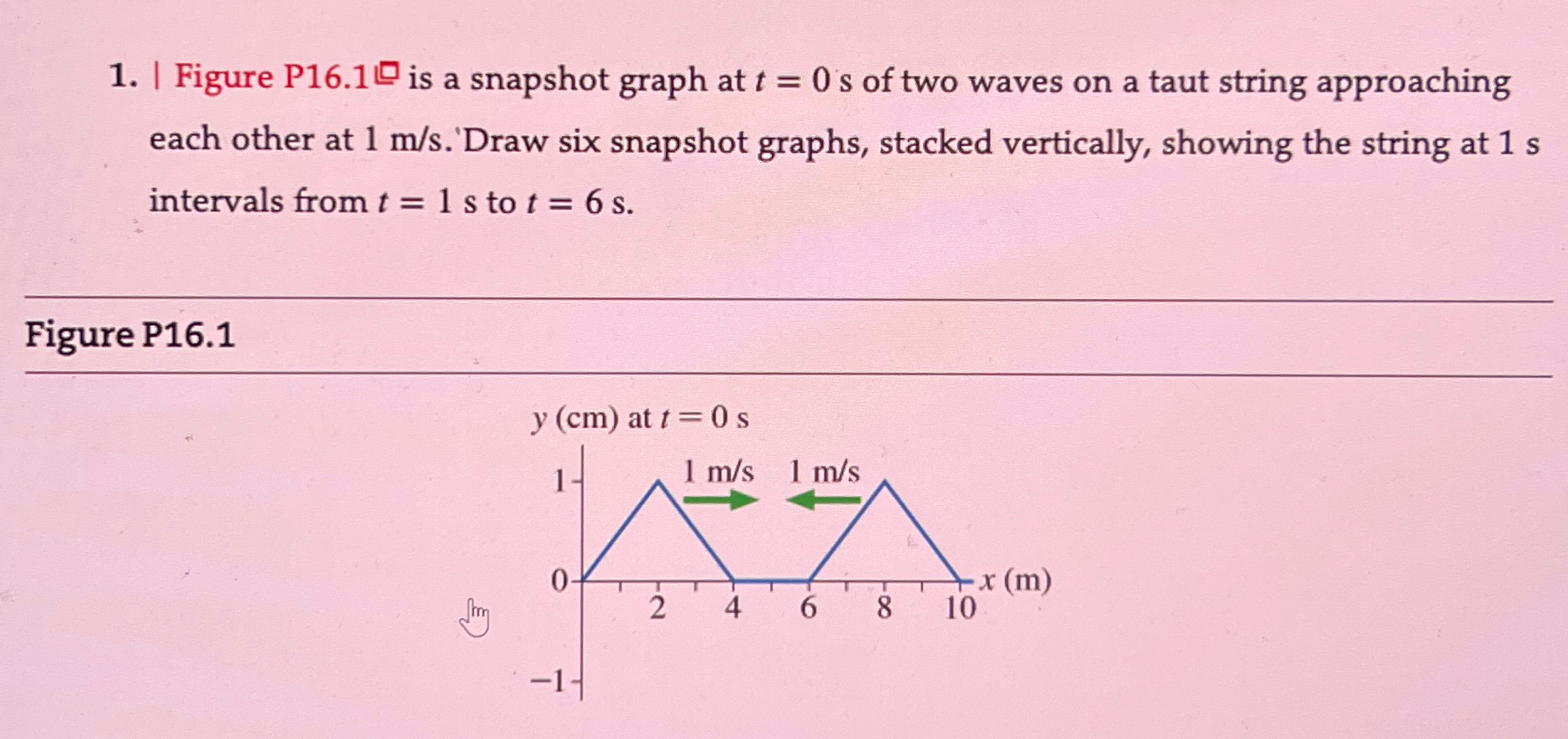 1. | Figure P16.1 is a snapshot graph at $t = 0$ s of two waves on a taut string approaching each other at 1 m/s. Draw six snapshot graphs, stacked vertically, showing the string at 1 s intervals from $t = 1$ s to $t = 6$ s.

Figure P16.1

$y$ (cm) at $t = 0$ s

1 m/s 1 m/s

1

0

−1

2 4 6 8 10 $x$ (m)